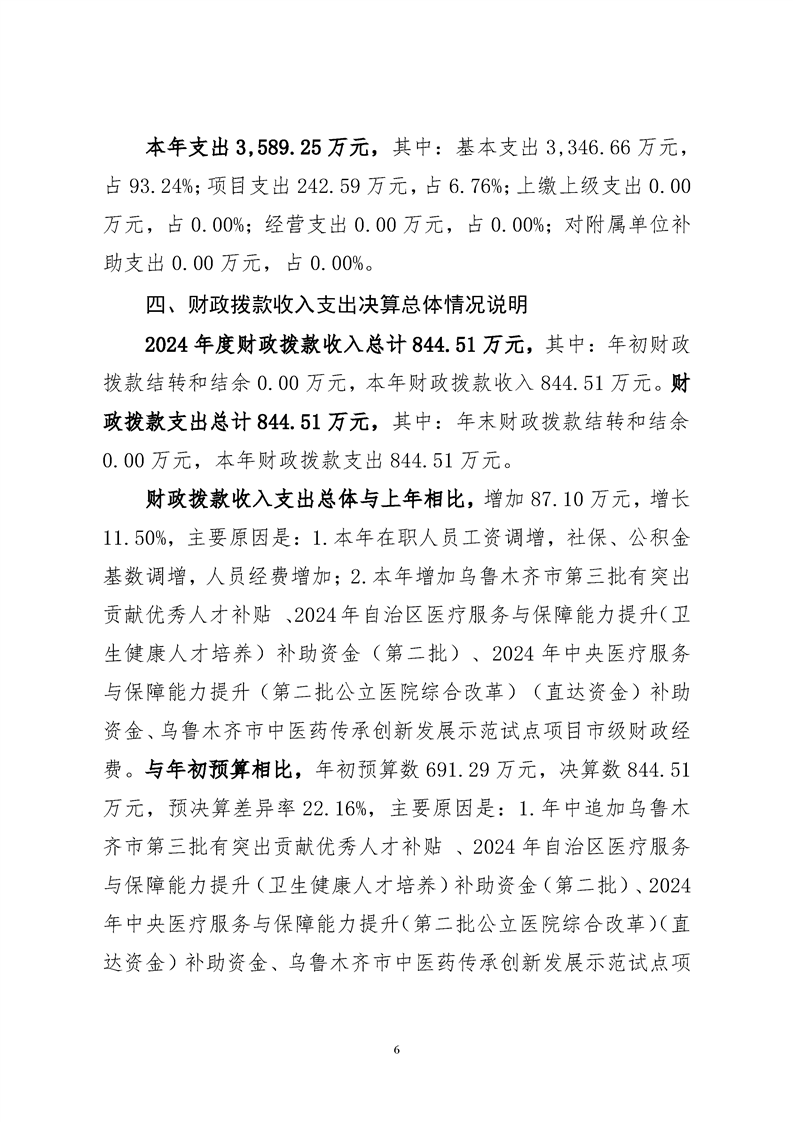 本年支出 3,589.25 万元，其中：基本支出 3,346.66 万元，占 93.24%；项目支出 242.59 万元，占 6.76%；上缴上级支出 0.00 万元，占 0.00%；经营支出 0.00 万元，占 0.00%；对附属单位补助支出 0.00 万元，占 0.00%。

四、财政拨款收入支出决算总体情况说明

2024 年度财政拨款收入总计 844.51 万元，其中：年初财政拨款结转和结余 0.00 万元，本年财政拨款收入 844.51 万元。财政拨款支出总计 844.51 万元，其中：年末财政拨款结转和结余 0.00 万元，本年财政拨款支出 844.51 万元。

财政拨款收入支出总体与上年相比，增加 87.10 万元，增长 11.50%，主要原因是：1.本年在职人员工资调增，社保、公积金基数调增，人员经费增加；2.本年增加乌鲁木齐市第三批有突出贡献优秀人才补贴 、2024 年自治区医疗服务与保障能力提升（卫生健康人才培养）补助资金（第二批）、2024 年中央医疗服务与保障能力提升（第二批公立医院综合改革）（直达资金）补助资金、乌鲁木齐市中医药传承创新发展示范试点项目市级财政经费。与年初预算相比，年初预算数 691.29 万元，决算数 844.51 万元，预决算差异率 22.16%，主要原因是：1.年中追加乌鲁木齐市第三批有突出贡献优秀人才补贴 、2024 年自治区医疗服务与保障能力提升（卫生健康人才培养）补助资金（第二批）、2024 年中央医疗服务与保障能力提升（第二批公立医院综合改革）（直达资金）补助资金、乌鲁木齐市中医药传承创新发展示范试点项

6